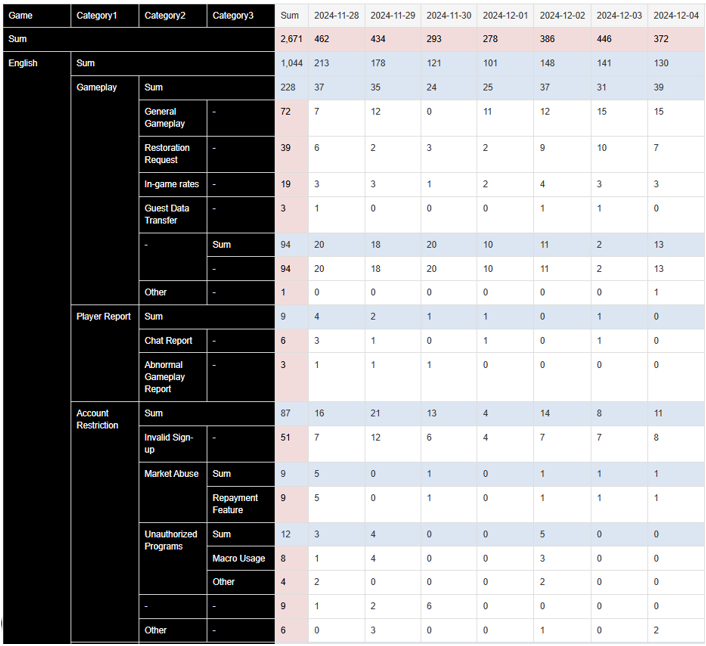 | Game | Category1 | Category2 | Category3 | Sum | 2024-11-28 | 2024-11-29 | 2024-11-30 | 2024-12-01 | 2024-12-02 | 2024-12-03 | 2024-12-04 |
|---|---|---|---|---|---|---|---|---|---|---|---|
| Sum | | | | 2,671 | 462 | 434 | 293 | 278 | 386 | 446 | 372 |
| English | Sum | | | 1,044 | 213 | 178 | 121 | 101 | 148 | 141 | 130 |
| | Gameplay | Sum | | 228 | 37 | 35 | 24 | 25 | 37 | 31 | 39 |
| | | General Gameplay | - | 72 | 7 | 12 | 0 | 11 | 12 | 15 | 15 |
| | | Restoration Request | - | 39 | 6 | 2 | 3 | 2 | 9 | 10 | 7 |
| | | In-game rates | - | 19 | 3 | 3 | 1 | 2 | 4 | 3 | 3 |
| | | Guest Data Transfer | - | 3 | 1 | 0 | 0 | 0 | 1 | 1 | 0 |
| | | - | Sum | 94 | 20 | 18 | 20 | 10 | 11 | 2 | 13 |
| | | | - | 94 | 20 | 18 | 20 | 10 | 11 | 2 | 13 |
| | | Other | - | 1 | 0 | 0 | 0 | 0 | 0 | 0 | 1 |
| | Player Report | Sum | | 9 | 4 | 2 | 1 | 1 | 0 | 1 | 0 |
| | | Chat Report | - | 6 | 3 | 1 | 0 | 1 | 0 | 1 | 0 |
| | | Abnormal Gameplay Report | - | 3 | 1 | 1 | 1 | 0 | 0 | 0 | 0 |
| | Account Restriction | Sum | | 87 | 16 | 21 | 13 | 4 | 14 | 8 | 11 |
| | | Invalid Sign-up | - | 51 | 7 | 12 | 6 | 4 | 7 | 7 | 8 |
| | | Market Abuse | Sum | 9 | 5 | 0 | 1 | 0 | 1 | 1 | 1 |
| | | | Repayment Feature | 9 | 5 | 0 | 1 | 0 | 1 | 1 | 1 |
| | | Unauthorized Programs | Sum | 12 | 3 | 4 | 0 | 0 | 5 | 0 | 0 |
| | | | Macro Usage | 8 | 1 | 4 | 0 | 0 | 3 | 0 | 0 |
| | | | Other | 4 | 2 | 0 | 0 | 0 | 2 | 0 | 0 |
| | | - | - | 9 | 1 | 2 | 6 | 0 | 0 | 0 | 0 |
| | | Other | - | 6 | 0 | 3 | 0 | 0 | 1 | 0 | 2 |